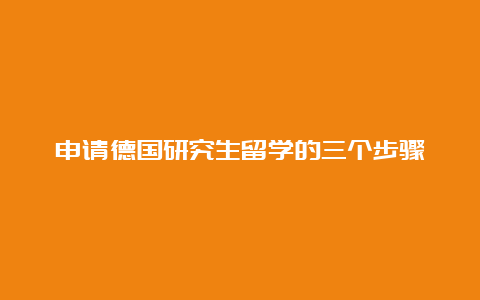 申请德国研究生留学的三个步骤